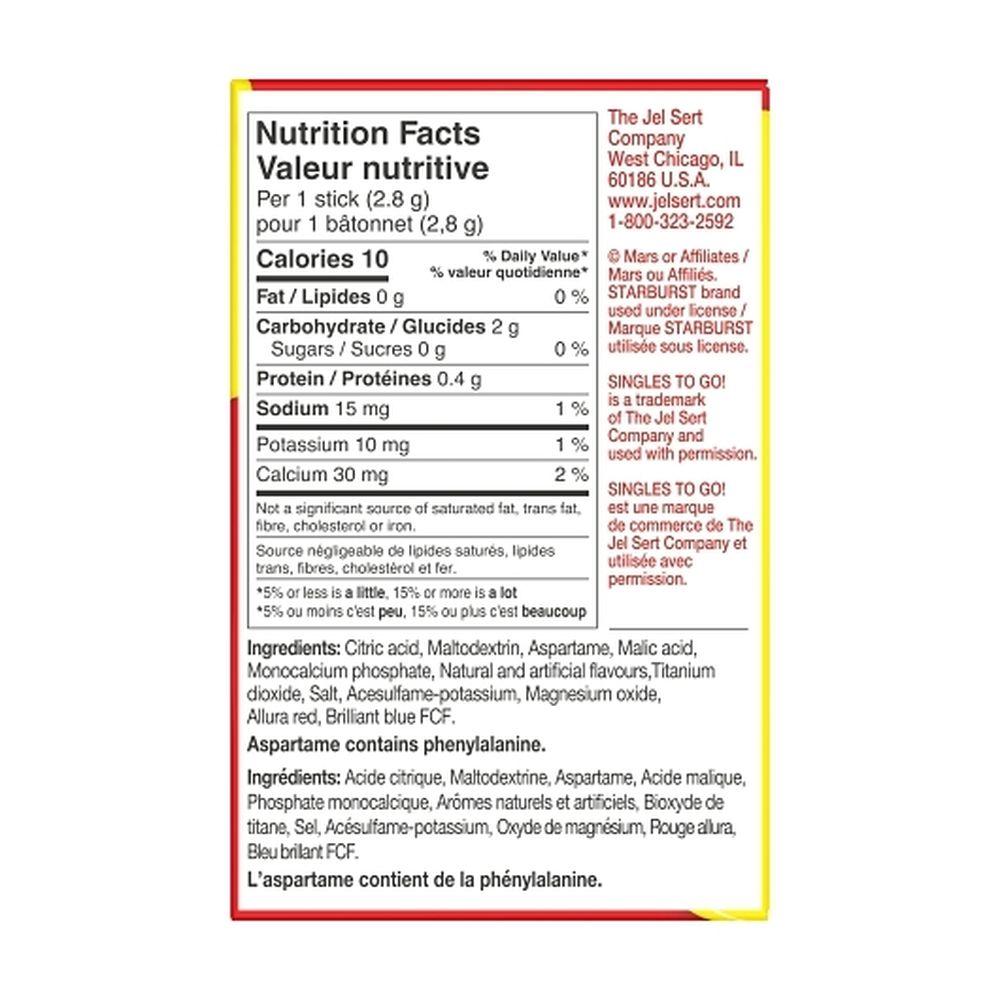 Nutrition Facts
Valeur nutritive
Per 1 stick (2.8 g)
pour 1 bâtonnet (2,8 g)

| Calories 10 | % Daily Value* % valeur quotidienne* |
|---|---|
| Fat / Lipides 0 g | 0 % |
| Carbohydrate / Glucides 2 g | |
| Sugars / Sucres 0 g | 0 % |
| Protein / Protéines 0.4 g | |
| Sodium 15 mg | 1 % |
| Potassium 10 mg | 1 % |
| Calcium 30 mg | 2 % |

Not a significant source of saturated fat, trans fat, fibre, cholesterol or iron.

Source négligeable de lipides saturés, lipides trans, fibres, cholestérol et fer.

*5% or less is a little, 15% or more is a lot
*5% ou moins c'est peu, 15% ou plus c'est beaucoup

The Jel Sert Company
West Chicago, IL
60186 U.S.A.
www.jelsert.com
1-800-323-2592

© Mars or Affiliates / Mars ou Affiliés. STARBURST brand used under license / Marque STARBURST utilisée sous license.

SINGLES TO GO! is a trademark of The Jel Sert Company and used with permission.

SINGLES TO GO! est une marque de commerce de The Jel Sert Company et utilisée avec permission.

Ingredients: Citric acid, Maltodextrin, Aspartame, Malic acid, Monocalcium phosphate, Natural and artificial flavours,Titanium dioxide, Salt, Acesulfame-potassium, Magnesium oxide, Allura red, Brilliant blue FCF.

Aspartame contains phenylalanine.

Ingrédients: Acide citrique, Maltodextrine, Aspartame, Acide malique, Phosphate monocalcique, Arômes naturels et artificiels, Bioxyde de titane, Sel, Acésulfame-potassium, Oxyde de magnésium, Rouge allura, Bleu brillant FCF.

L'aspartame contient de la phénylalanine.